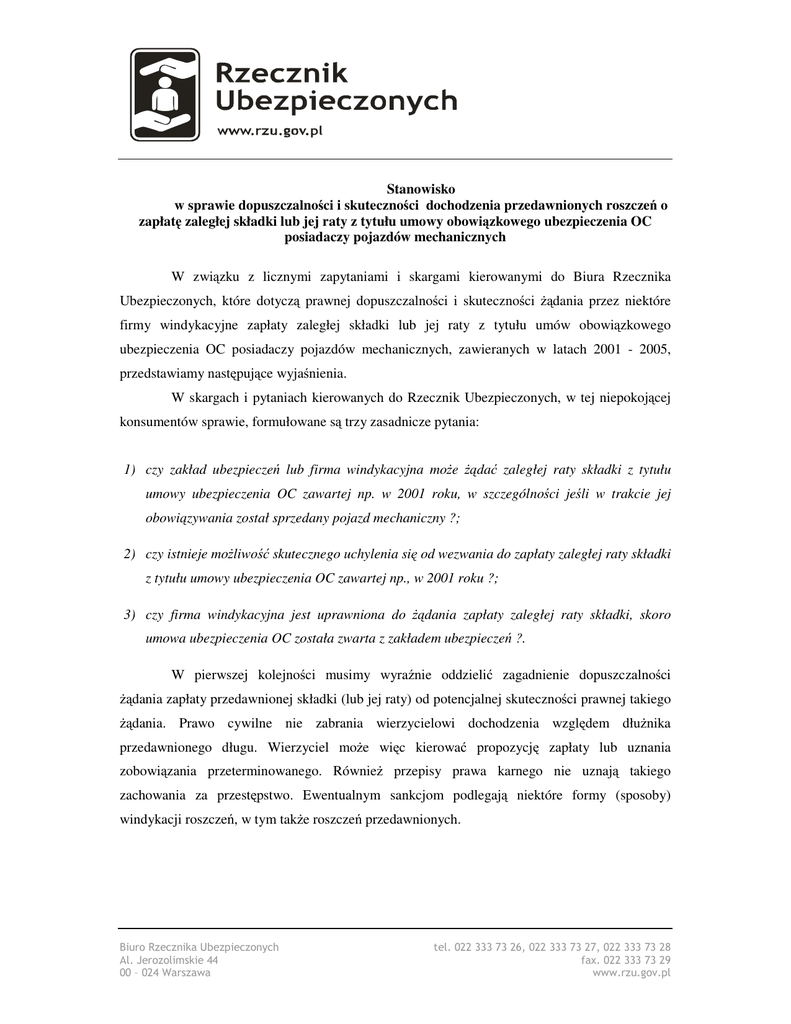 Rzecznik Ubezpieczonych
www.rzu.gov.pl

Stanowisko
w sprawie dopuszczalności i skuteczności dochodzenia przedawnionych roszczeń o zapłatę zaległej składki lub jej raty z tytułu umowy obowiązkowego ubezpieczenia OC posiadaczy pojazdów mechanicznych

W związku z licznymi zapytaniami i skargami kierowanymi do Biura Rzecznika Ubezpieczonych, które dotyczą prawnej dopuszczalności i skuteczności żądania przez niektóre firmy windykacyjne zapłaty zaległej składki lub jej raty z tytułu umów obowiązkowego ubezpieczenia OC posiadaczy pojazdów mechanicznych, zawieranych w latach 2001 - 2005, przedstawiamy następujące wyjaśnienia.

W skargach i pytaniach kierowanych do Rzecznik Ubezpieczonych, w tej niepokojącej konsumentów sprawie, formułowane są trzy zasadnicze pytania:

1) czy zakład ubezpieczeń lub firma windykacyjna może żądać zaległej raty składki z tytułu umowy ubezpieczenia OC zawartej np. w 2001 roku, w szczególności jeśli w trakcie jej obowiązywania został sprzedany pojazd mechaniczny ?;

2) czy istnieje możliwość skutecznego uchylenia się od wezwania do zapłaty zaległej raty składki z tytułu umowy ubezpieczenia OC zawartej np., w 2001 roku ?;

3) czy firma windykacyjna jest uprawniona do żądania zapłaty zaległej raty składki, skoro umowa ubezpieczenia OC została zwarta z zakładem ubezpieczeń ?.

W pierwszej kolejności musimy wyraźnie oddzielić zagadnienie dopuszczalności żądania zapłaty przedawnionej składki (lub jej raty) od potencjalnej skuteczności prawnej takiego żądania. Prawo cywilne nie zabrania wierzycielowi dochodzenia względem dłużnika przedawnionego długu. Wierzyciel może więc kierować propozycję zapłaty lub uznania zobowiązania przeterminowanego. Również przepisy prawa karnego nie uznają takiego zachowania za przestępstwo. Ewentualnym sankcjom podlegają niektóre formy (sposoby) windykacji roszczeń, w tym także roszczeń przedawnionych.

Biuro Rzecznika Ubezpieczonych
Al. Jerozolimskie 44
00 – 024 Warszawa

tel. 022 333 73 26, 022 333 73 27, 022 333 73 28
fax. 022 333 73 29
www.rzu.gov.pl